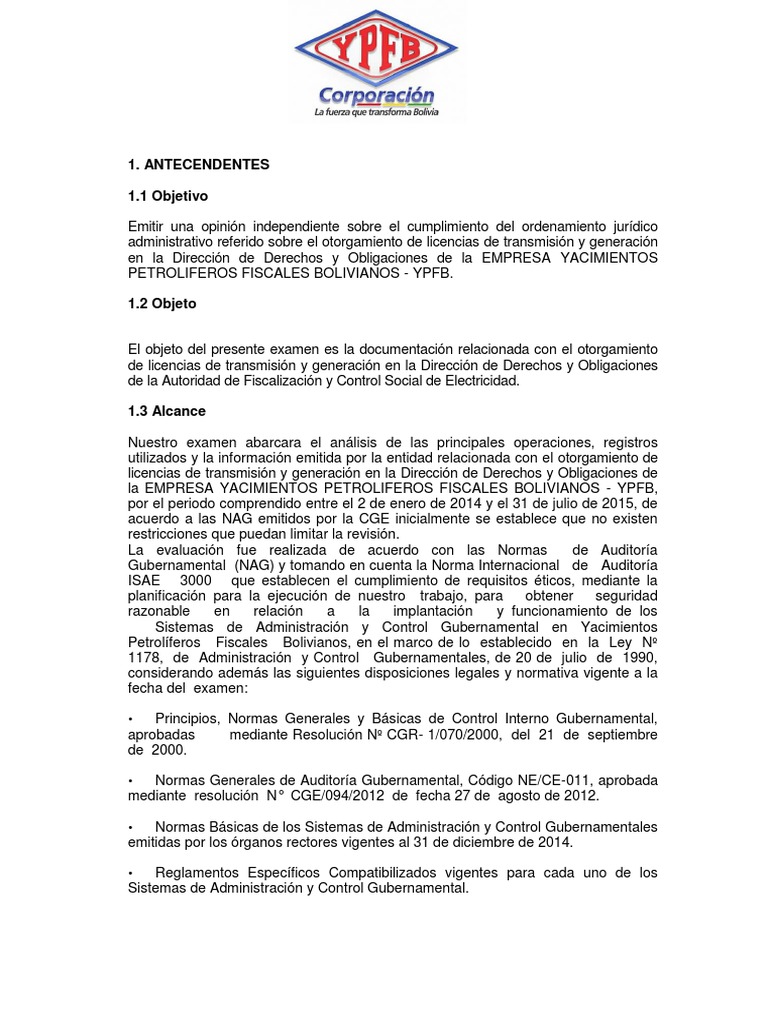 YPFB
Corporación
La fuerza que transforma Bolivia

1. ANTECENDENTES

1.1 Objetivo

Emitir una opinión independiente sobre el cumplimiento del ordenamiento jurídico administrativo referido sobre el otorgamiento de licencias de transmisión y generación en la Dirección de Derechos y Obligaciones de la EMPRESA YACIMIENTOS PETROLIFEROS FISCALES BOLIVIANOS - YPFB.

1.2 Objeto

El objeto del presente examen es la documentación relacionada con el otorgamiento de licencias de transmisión y generación en la Dirección de Derechos y Obligaciones de la Autoridad de Fiscalización y Control Social de Electricidad.

1.3 Alcance

Nuestro examen abarcara el análisis de las principales operaciones, registros utilizados y la información emitida por la entidad relacionada con el otorgamiento de licencias de transmisión y generación en la Dirección de Derechos y Obligaciones de la EMPRESA YACIMIENTOS PETROLIFEROS FISCALES BOLIVIANOS - YPFB, por el periodo comprendido entre el 2 de enero de 2014 y el 31 de julio de 2015, de acuerdo a las NAG emitidos por la CGE inicialmente se establece que no existen restricciones que puedan limitar la revisión.
La evaluación fue realizada de acuerdo con las Normas de Auditoría Gubernamental (NAG) y tomando en cuenta la Norma Internacional de Auditoría ISAE 3000 que establecen el cumplimiento de requisitos éticos, mediante la planificación para la ejecución de nuestro trabajo, para obtener seguridad razonable en relación a la implantación y funcionamiento de los Sistemas de Administración y Control Gubernamental en Yacimientos Petrolíferos Fiscales Bolivianos, en el marco de lo establecido en la Ley Nº 1178, de Administración y Control Gubernamentales, de 20 de julio de 1990, considerando además las siguientes disposiciones legales y normativa vigente a la fecha del examen:

• Principios, Normas Generales y Básicas de Control Interno Gubernamental, aprobadas mediante Resolución Nº CGR- 1/070/2000, del 21 de septiembre de 2000.

• Normas Generales de Auditoría Gubernamental, Código NE/CE-011, aprobada mediante resolución N° CGE/094/2012 de fecha 27 de agosto de 2012.

• Normas Básicas de los Sistemas de Administración y Control Gubernamentales emitidas por los órganos rectores vigentes al 31 de diciembre de 2014.

• Reglamentos Específicos Compatibilizados vigentes para cada uno de los Sistemas de Administración y Control Gubernamental.